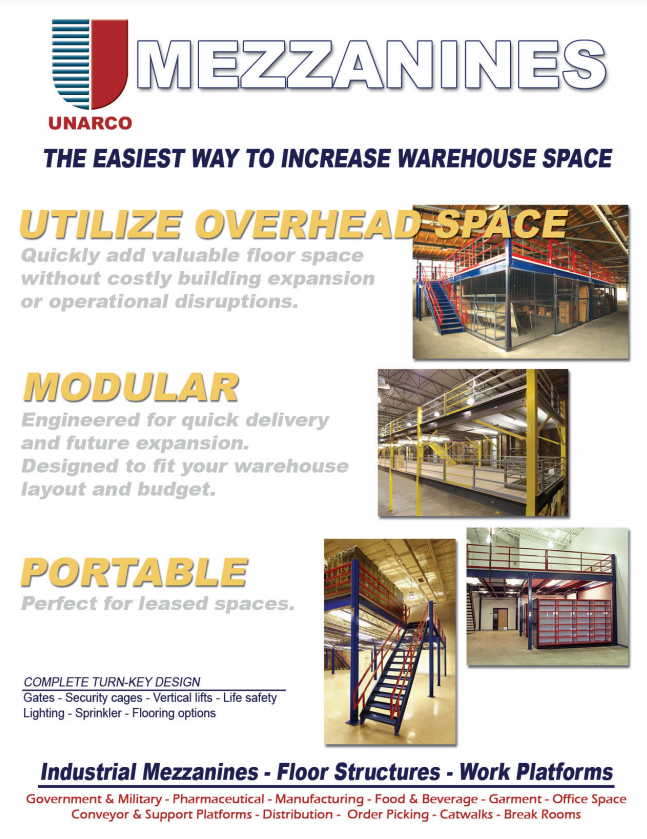 UNARCO

MEZZANINES

THE EASIEST WAY TO INCREASE WAREHOUSE SPACE

UTILIZE OVERHEAD SPACE

Quickly add valuable floor space without costly building expansion or operational disruptions.

MODULAR

Engineered for quick delivery and future expansion. Designed to fit your warehouse layout and budget.

PORTABLE

Perfect for leased spaces.

COMPLETE TURN-KEY DESIGN

Gates - Security cages - Vertical lifts - Life safety Lighting - Sprinkler - Flooring options

Industrial Mezzanines - Floor Structures - Work Platforms

Government & Military - Pharmaceutical - Manufacturing - Food & Beverage - Garment - Office Space Conveyor & Support Platforms - Distribution - Order Picking - Catwalks - Break Rooms